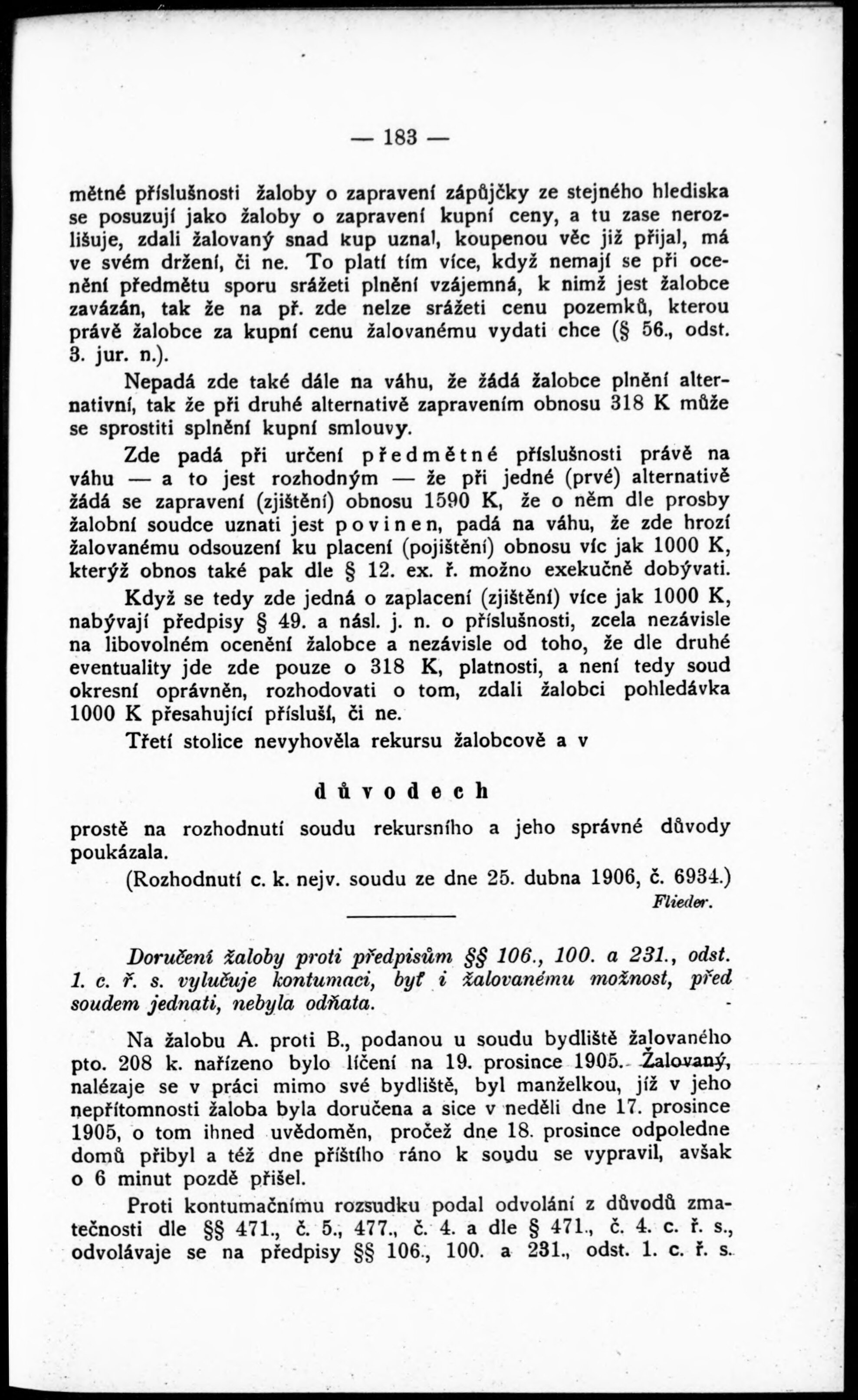 — 183 —

mětné příslušnosti žaloby o zapravení zápůjčky ze stejného hlediska se posuzují jako žaloby o zapravení kupní ceny, a tu zase nerozlišuje, zdali žalovaný snad kup uznal, koupenou věc již přijal, má ve svém držení, či ne. To platí tím více, když nemají se při ocenění předmětu sporu srážeti plnění vzájemná, k nimž jest žalobce zavázán, tak že na př. zde nelze srážeti cenu pozemků, kterou právě žalobce za kupní cenu žalovanému vydati chce (§ 56., odst. 3. jur. n.).

Nepadá zde také dále na váhu, že žádá žalobce plnění alternativní, tak že při druhé alternativě zapravením obnosu 318 K může se sprostiti splnění kupní smlouvy.

Zde padá při určení předmětné příslušnosti právě na váhu — a to jest rozhodným — že při jedné (prvé) alternativě žádá se zapravení (zjištění) obnosu 1590 K, že o něm dle prosby žalobní soudce uznati jest povinen, padá na váhu, že zde hrozí žalovanému odsouzení ku placení (pojištění) obnosu víc jak 1000 K, kterýž obnos také pak dle § 12. ex. ř. možno exekučně dobývati.

Když se tedy zde jedná o zaplacení (zjištění) více jak 1000 K, nabývají předpisy § 49. a násl. j. n. o příslušnosti, zcela nezávisle na libovolném ocenění žalobce a nezávisle od toho, že dle druhé eventuality jde zde pouze o 318 K, platnosti, a není tedy soud okresní oprávněn, rozhodovati o tom, zdali žalobci pohledávka 1000 K přesahující přísluší, či ne.

Třetí stolice nevyhověla rekursu žalobcově a v

důvodech

prostě na rozhodnutí soudu rekursního a jeho správné důvody poukázala.

(Rozhodnutí c. k. nejv. soudu ze dne 25. dubna 1906, č. 6934.)

Flieder.

Doručení žaloby proti předpisům §§ 106., 100. a 231., odst. 1. c. ř. s. vylučuje kontumaci, byť i žalovanému možnost, před soudem jednati, nebyla odňata.

Na žalobu A. proti B., podanou u soudu bydliště žalovaného pto. 208 k. nařízeno bylo líčení na 19. prosince 1905. Žalovaný, nalézaje se v práci mimo své bydliště, byl manželkou, jíž v jeho nepřítomnosti žaloba byla doručena a sice v neděli dne 17. prosince 1905, o tom ihned uvědoměn, pročež dne 18. prosince odpoledne domů přibyl a též dne příštího ráno k soudu se vypravil, avšak o 6 minut pozdě přišel.

Proti kontumačnímu rozsudku podal odvolání z důvodů zmatečnosti dle §§ 471., č. 5., 477., č. 4. a dle § 471., č. 4. c. ř. s., odvolávaje se na předpisy §§ 106., 100. a 231., odst. 1. c. ř. s.